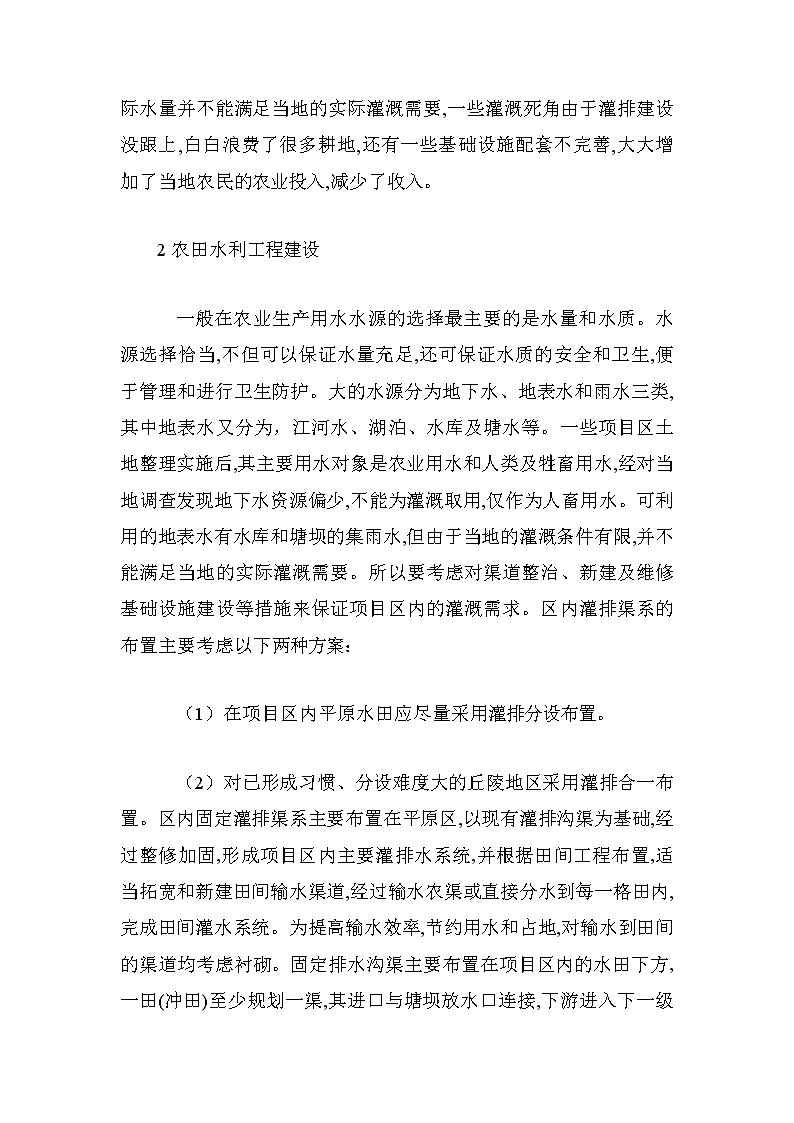 际水量并不能满足当地的实际灌溉需要,一些灌溉死角由于灌排建设没跟上,白白浪费了很多耕地,还有一些基础设施配套不完善,大大增加了当地农民的农业投入,减少了收入。

2 农田水利工程建设

一般在农业生产用水水源的选择最主要的是水量和水质。水源选择恰当,不但可以保证水量充足,还可保证水质的安全和卫生,便于管理和进行卫生防护。大的水源分为地下水、地表水和雨水三类,其中地表水又分为，江河水、湖泊、水库及塘水等。一些项目区土地整理实施后,其主要用水对象是农业用水和人类及牲畜用水,经对当地调查发现地下水资源偏少,不能为灌溉取用,仅作为人畜用水。可利用的地表水有水库和塘坝的集雨水,但由于当地的灌溉条件有限,并不能满足当地的实际灌溉需要。所以要考虑对渠道整治、新建及维修基础设施建设等措施来保证项目区内的灌溉需求。区内灌排渠系的布置主要考虑以下两种方案：

（1）在项目区内平原水田应尽量采用灌排分设布置。

（2）对已形成习惯、分设难度大的丘陵地区采用灌排合一布置。区内固定灌排渠系主要布置在平原区,以现有灌排沟渠为基础,经过整修加固,形成项目区内主要灌排水系统,并根据田间工程布置,适当拓宽和新建田间输水渠道,经过输水农渠或直接分水到每一格田内,完成田间灌水系统。为提高输水效率,节约用水和占地,对输水到田间的渠道均考虑衬砌。固定排水沟渠主要布置在项目区内的水田下方,一田(冲田)至少规划一渠,其进口与塘坝放水口连接,下游进入下一级